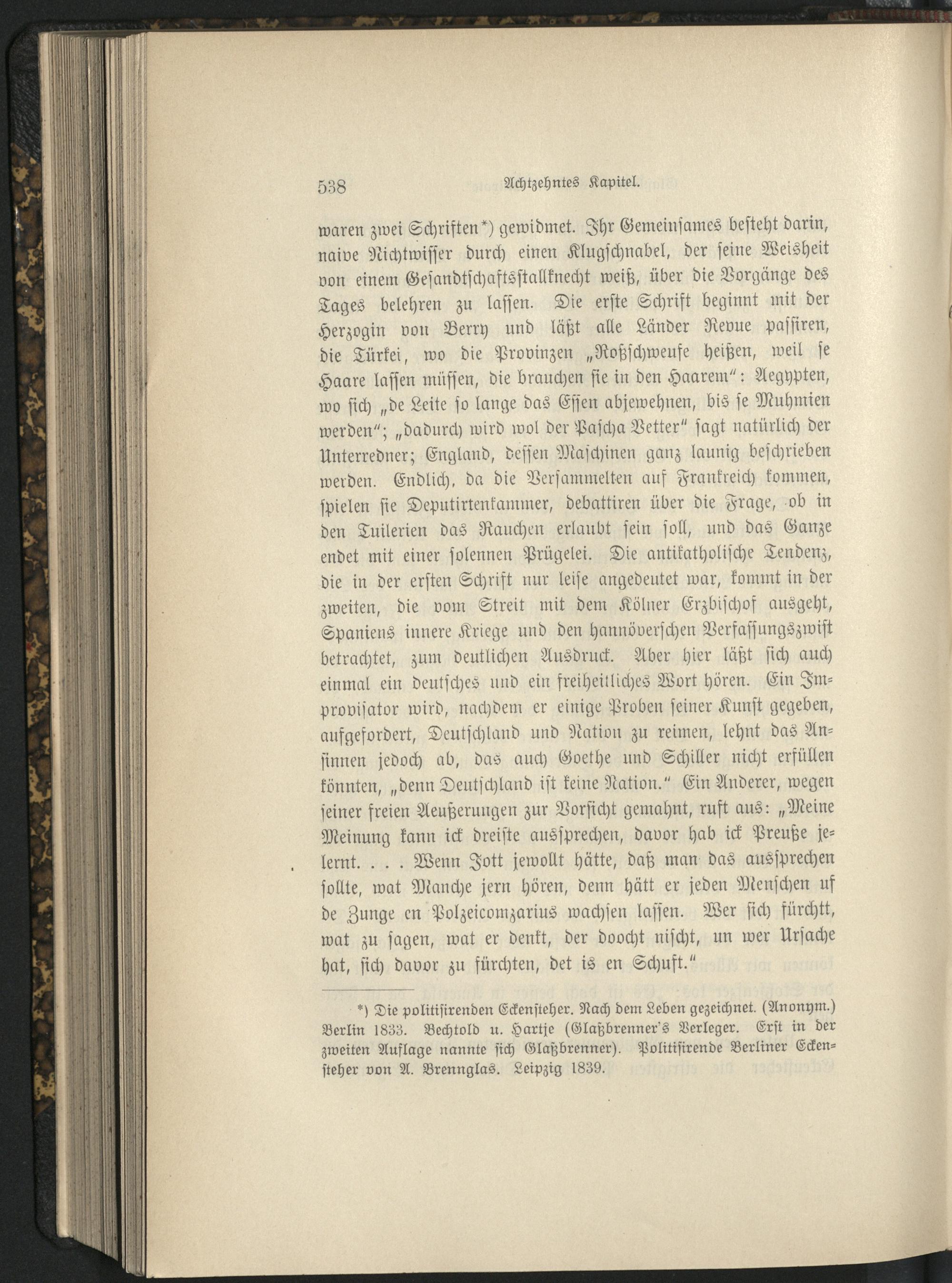 538 Achtzehntes Kapitel.

waren zwei Schriften*) gewidmet. Ihr Gemeinsames besteht darin, naive Nichtwisser durch einen Klugschnabel, der seine Weisheit von einem Gesandtschaftsstallknecht weiß, über die Vorgänge des Tages belehren zu lassen. Die erste Schrift beginnt mit der Herzogin von Berry und läßt alle Länder Revue passiren, die Türkei, wo die Provinzen „Roßschweufe heißen, weil se Haare lassen müssen, die brauchen sie in den Haarem“: Aegypten, wo sich „de Leite so lange das Essen abjewehnen, bis se Muhmien werden“; „dadurch wird wol der Pascha Vetter“ sagt natürlich der Unterredner; England, dessen Maschinen ganz launig beschrieben werden. Endlich, da die Versammelten auf Frankreich kommen, spielen sie Deputirtenkammer, debattiren über die Frage, ob in den Tuilerien das Rauchen erlaubt sein soll, und das Ganze endet mit einer solennen Prügelei. Die antikatholische Tendenz, die in der ersten Schrift nur leise angedeutet war, kommt in der zweiten, die vom Streit mit dem Kölner Erzbischof ausgeht, Spaniens innere Kriege und den hannöverschen Verfassungszwist betrachtet, zum deutlichen Ausdruck. Aber hier läßt sich auch einmal ein deutsches und ein freiheitliches Wort hören. Ein Improvisator wird, nachdem er einige Proben seiner Kunst gegeben, aufgefordert, Deutschland und Nation zu reimen, lehnt das Ansinnen jedoch ab, das auch Goethe und Schiller nicht erfüllen könnten, „denn Deutschland ist keine Nation.“ Ein Anderer, wegen seiner freien Aeußerungen zur Vorsicht gemahnt, ruft aus: „Meine Meinung kann ick dreiste aussprechen, davor hab ick Preuße jelernt. . . . Wenn Jott jewollt hätte, daß man das aussprechen sollte, wat Manche jern hören, denn hätt er jeden Menschen uf de Zunge en Polzeicomzarius wachsen lassen. Wer sich fürchtt, wat zu sagen, wat er denkt, der doocht nischt, un wer Ursache hat, sich davor zu fürchten, det is en Schuft.“

*) Die politisirenden Eckensteher. Nach dem Leben gezeichnet. (Anonym.) Berlin 1833. Bechtold u. Hartje (Glaßbrenner's Verleger. Erst in der zweiten Auflage nannte sich Glaßbrenner). Politisirende Berliner Eckensteher von A. Brennglas. Leipzig 1839.